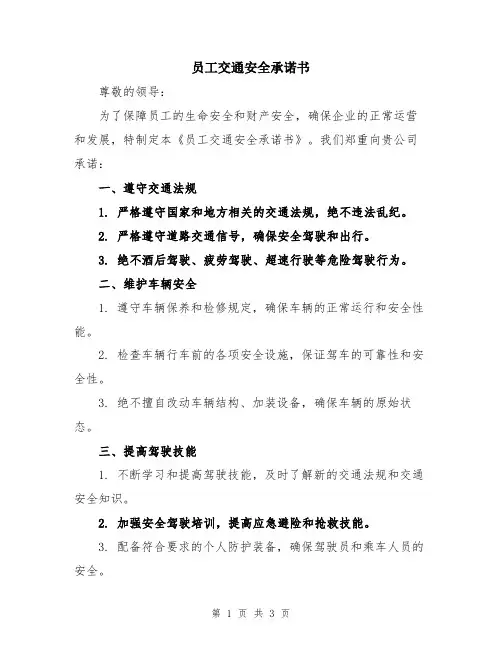 员工交通安全承诺书

尊敬的领导：

为了保障员工的生命安全和财产安全，确保企业的正常运营和发展，特制定本《员工交通安全承诺书》。我们郑重向贵公司承诺：

一、遵守交通法规

1. 严格遵守国家和地方相关的交通法规，绝不违法乱纪。

2. 严格遵守道路交通信号，确保安全驾驶和出行。

3. 绝不酒后驾驶、疲劳驾驶、超速行驶等危险驾驶行为。

二、维护车辆安全

1. 遵守车辆保养和检修规定，确保车辆的正常运行和安全性能。

2. 检查车辆行车前的各项安全设施，保证驾车的可靠性和安全性。

3. 绝不擅自改动车辆结构、加装设备，确保车辆的原始状态。

三、提高驾驶技能

1. 不断学习和提高驾驶技能，及时了解新的交通法规和交通安全知识。

2. 加强安全驾驶培训，提高应急避险和抢救技能。

3. 配备符合要求的个人防护装备，确保驾驶员和乘车人员的安全。

第 1 页 共 3 页